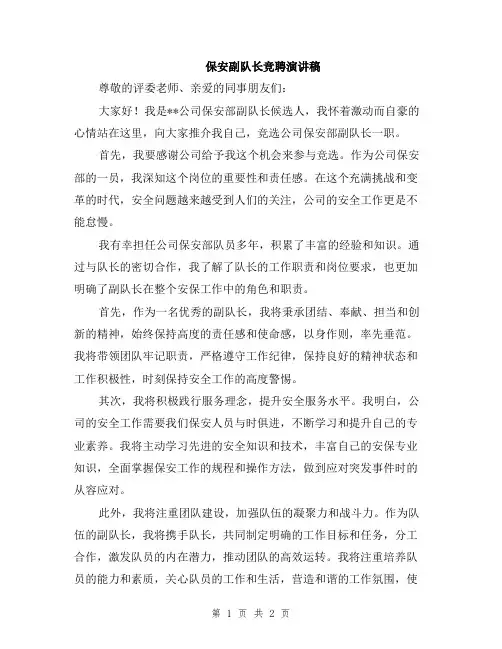 保安副队长竞聘演讲稿

尊敬的评委老师、亲爱的同事朋友们:

大家好！我是**公司保安部副队长候选人，我怀着激动而自豪的心情站在这里，向大家推介我自己，竞选公司保安部副队长一职。

首先，我要感谢公司给予我这个机会来参与竞选。作为公司保安部的一员，我深知这个岗位的重要性和责任感。在这个充满挑战和变革的时代，安全问题越来越受到人们的关注，公司的安全工作更是不能怠慢。

我有幸担任公司保安部队员多年，积累了丰富的经验和知识。通过与队长的密切合作，我了解了队长的工作职责和岗位要求，也更加明确了副队长在整个安保工作中的角色和职责。

首先，作为一名优秀的副队长，我将秉承团结、奉献、担当和创新的精神，始终保持高度的责任感和使命感，以身作则，率先垂范。我将带领团队牢记职责，严格遵守工作纪律，保持良好的精神状态和工作积极性，时刻保持安全工作的高度警惕。

其次，我将积极践行服务理念，提升安全服务水平。我明白，公司的安全工作需要我们保安人员与时俱进，不断学习和提升自己的专业素养。我将主动学习先进的安全知识和技术，丰富自己的安保专业知识，全面掌握保安工作的规程和操作方法，做到应对突发事件时的从容应对。

此外，我将注重团队建设，加强队伍的凝聚力和战斗力。作为队伍的副队长，我将携手队长，共同制定明确的工作目标和任务，分工合作，激发队员的内在潜力，推动团队的高效运转。我将注重培养队员的能力和素质，关心队员的工作和生活，营造和谐的工作氛围，使

第 1 页 共 2 页